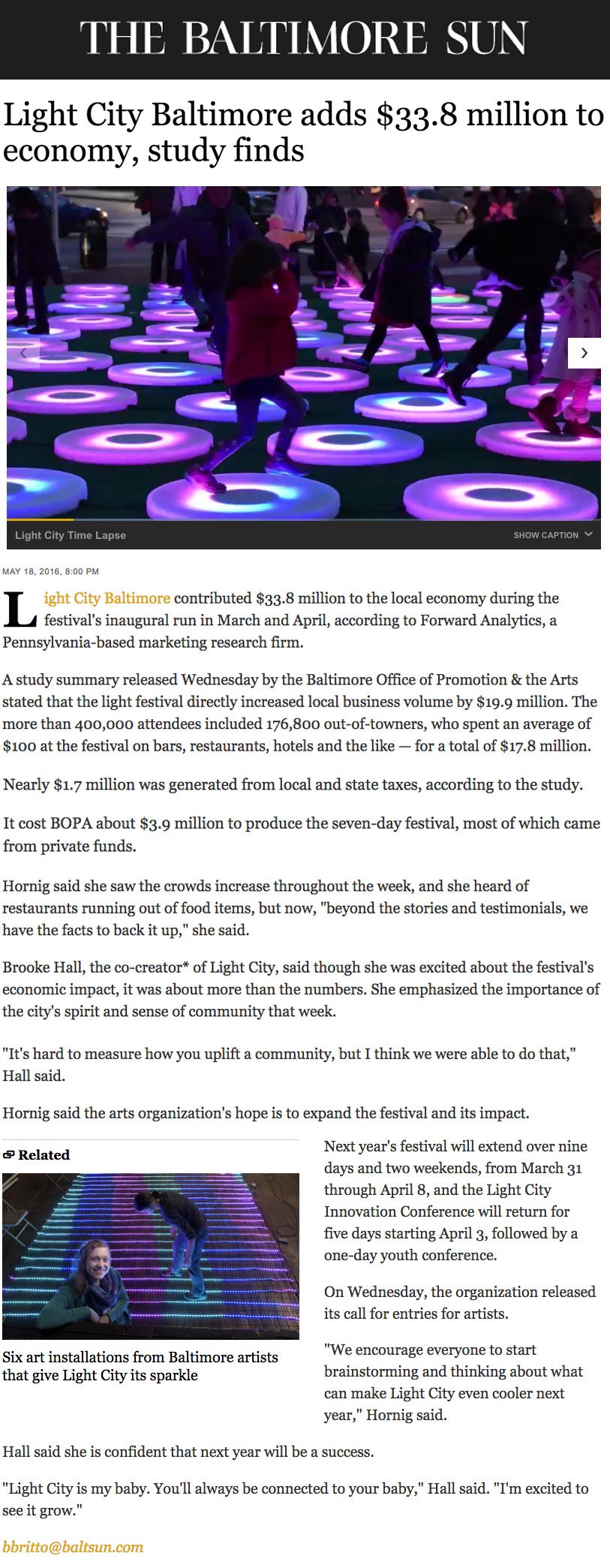 THE BALTIMORE SUN

Light City Baltimore adds $33.8 million to economy, study finds

Light City Time Lapse

SHOW CAPTION

MAY 18, 2016, 8:00 PM

Light City Baltimore contributed $33.8 million to the local economy during the festival's inaugural run in March and April, according to Forward Analytics, a Pennsylvania-based marketing research firm.

A study summary released Wednesday by the Baltimore Office of Promotion & the Arts stated that the light festival directly increased local business volume by $19.9 million. The more than 400,000 attendees included 176,800 out-of-towners, who spent an average of $100 at the festival on bars, restaurants, hotels and the like — for a total of $17.8 million.

Nearly $1.7 million was generated from local and state taxes, according to the study.

It cost BOPA about $3.9 million to produce the seven-day festival, most of which came from private funds.

Hornig said she saw the crowds increase throughout the week, and she heard of restaurants running out of food items, but now, "beyond the stories and testimonials, we have the facts to back it up," she said.

Brooke Hall, the co-creator* of Light City, said though she was excited about the festival's economic impact, it was about more than the numbers. She emphasized the importance of the city's spirit and sense of community that week.

"It's hard to measure how you uplift a community, but I think we were able to do that," Hall said.

Hornig said the arts organization's hope is to expand the festival and its impact.

Related

Six art installations from Baltimore artists that give Light City its sparkle

Next year's festival will extend over nine days and two weekends, from March 31 through April 8, and the Light City Innovation Conference will return for five days starting April 3, followed by a one-day youth conference.

On Wednesday, the organization released its call for entries for artists.

"We encourage everyone to start brainstorming and thinking about what can make Light City even cooler next year," Hornig said.

Hall said she is confident that next year will be a success.

"Light City is my baby. You'll always be connected to your baby," Hall said. "I'm excited to see it grow."

bbritto@baltsun.com